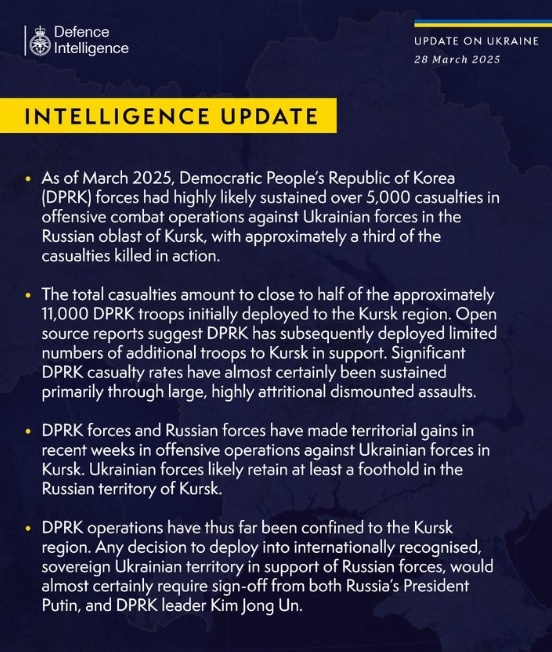 Defence Intelligence

UPDATE ON UKRAINE
28 March 2025

INTELLIGENCE UPDATE

• As of March 2025, Democratic People's Republic of Korea (DPRK) forces had highly likely sustained over 5,000 casualties in offensive combat operations against Ukrainian forces in the Russian oblast of Kursk, with approximately a third of the casualties killed in action.

• The total casualties amount to close to half of the approximately 11,000 DPRK troops initially deployed to the Kursk region. Open source reports suggest DPRK has subsequently deployed limited numbers of additional troops to Kursk in support. Significant DPRK casualty rates have almost certainly been sustained primarily through large, highly attritional dismounted assaults.

• DPRK forces and Russian forces have made territorial gains in recent weeks in offensive operations against Ukrainian forces in Kursk. Ukrainian forces likely retain at least a foothold in the Russian territory of Kursk.

• DPRK operations have thus far been confined to the Kursk region. Any decision to deploy into internationally recognised, sovereign Ukrainian territory in support of Russian forces, would almost certainly require sign-off from both Russia's President Putin, and DPRK leader Kim Jong Un.